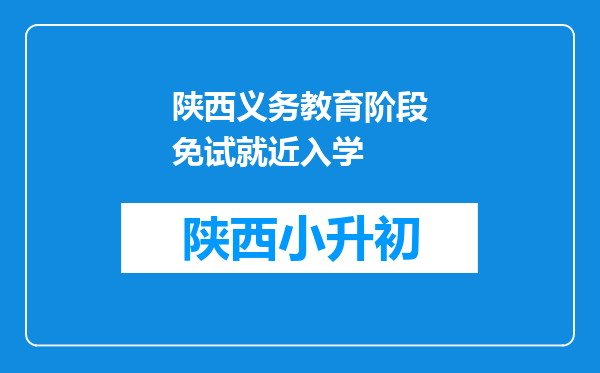 陕西义务教育阶段免试就近入学

陕西小升初